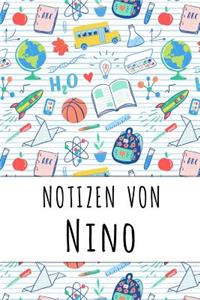 ABC

ABC

$H_2O$

ABC

ABC

NOTIZEN VON

NINO